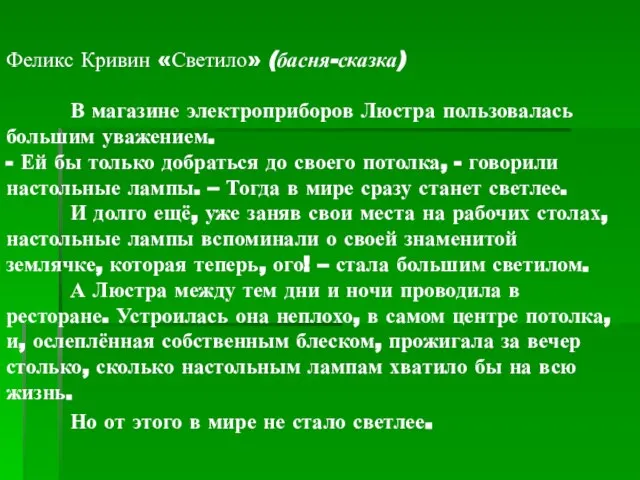 Феликс Кривин «Светило» (басня-сказка)

В магазине электроприборов Люстра пользовалась большим уважением.
- Ей бы только добраться до своего потолка, - говорили настольные лампы. – Тогда в мире сразу станет светлее.
И долго ещё, уже заняв свои места на рабочих столах, настольные лампы вспоминали о своей знаменитой землячке, которая теперь, ого! – стала большим светилом.
А Люстра между тем дни и ночи проводила в ресторане. Устроилась она неплохо, в самом центре потолка, и, ослеплённая собственным блеском, прожигала за вечер столько, сколько настольным лампам хватило бы на всю жизнь.
Но от этого в мире не стало светлее.